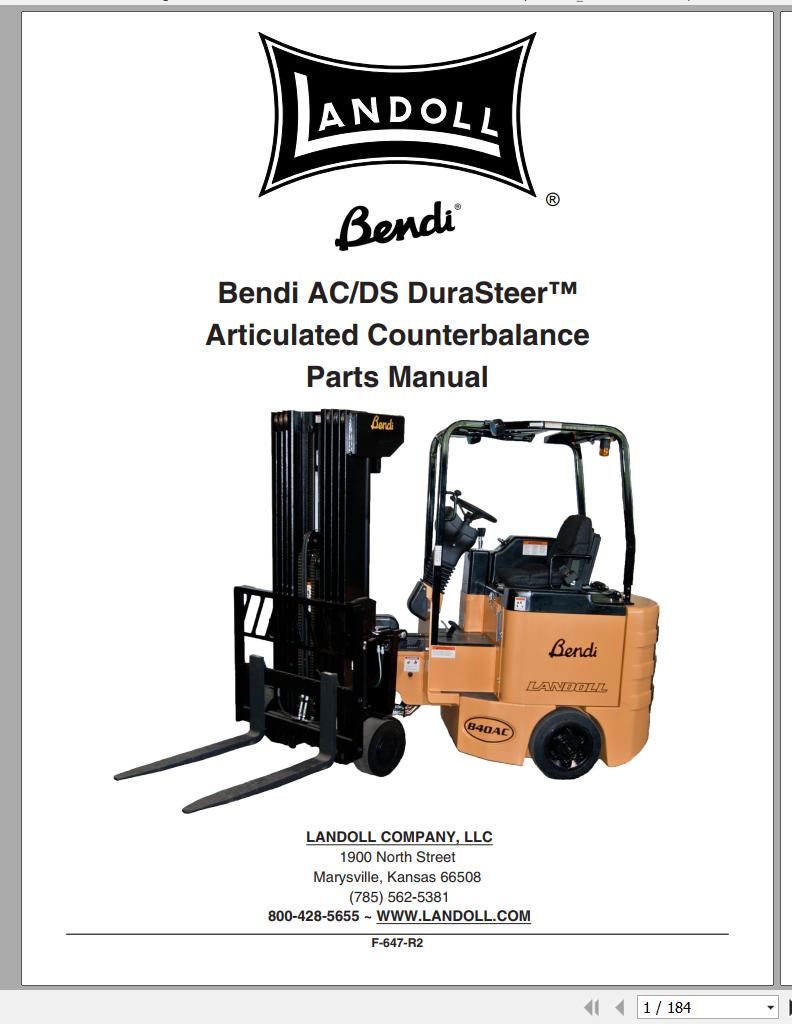 LANDOLL
®
Bendi®

Bendi AC/DS DuraSteer™
Articulated Counterbalance
Parts Manual

Bendi
Bendi
LANDOLL
B40AC

LANDOLL COMPANY, LLC
1900 North Street
Marysville, Kansas 66508
(785) 562-5381
800-428-5655 ~ WWW.LANDOLL.COM

F-647-R2

1 / 184